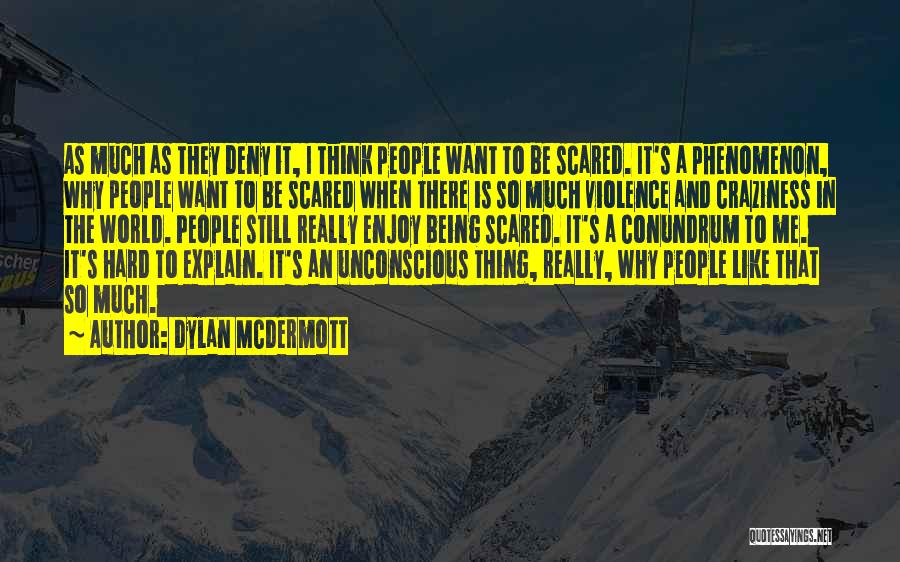 AS MUCH AS THEY DENY IT, I THINK PEOPLE WANT TO BE SCARED. IT'S A PHENOMENON, WHY PEOPLE WANT TO BE SCARED WHEN THERE IS SO MUCH VIOLENCE AND CRAZINESS IN THE WORLD. PEOPLE STILL REALLY ENJOY BEING SCARED. IT'S A CONUNDRUM TO ME. IT'S HARD TO EXPLAIN. IT'S AN UNCONSCIOUS THING, REALLY, WHY PEOPLE LIKE THAT SO MUCH.

~ AUTHOR: DYLAN MCDERMOTT

scher

QUOTESSAYINGS.NET